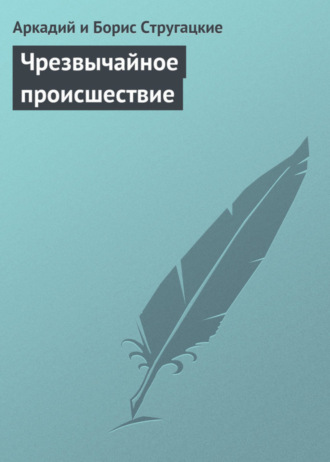 Аркадий и Борис Стругацкие

Чрезвычайное происшествие